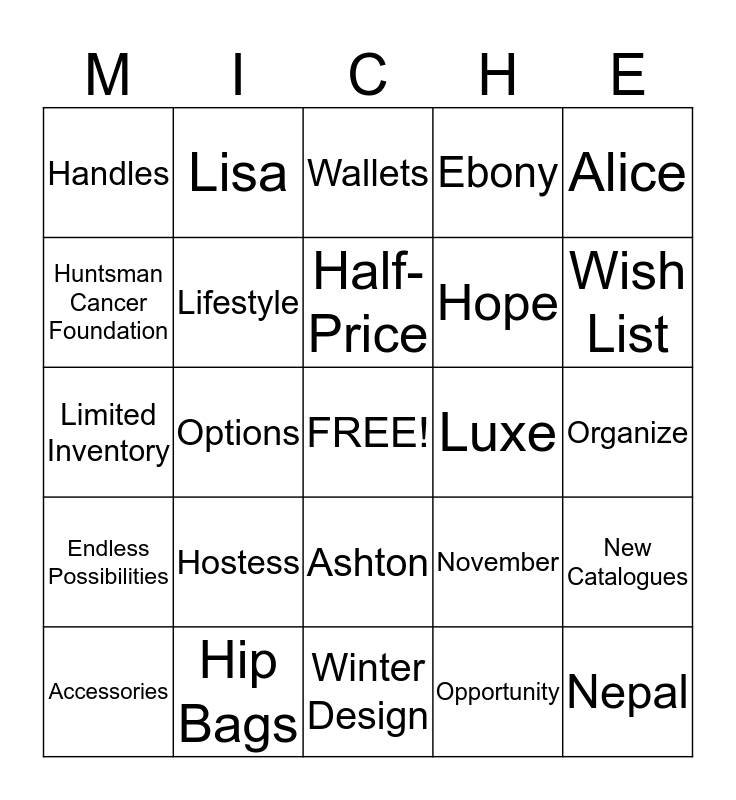 | M | I | C | H | E |
|---|---|---|---|---|
| Handles | Lisa | Wallets | Ebony | Alice |
| Huntsman Cancer Foundation | Lifestyle | Half-Price | Hope | Wish List |
| Limited Inventory | Options | FREE! | Luxe | Organize |
| Endless Possibilities | Hostess | Ashton | November | New Catalogues |
| Accessories | Hip Bags | Winter Design | Opportunity | Nepal |